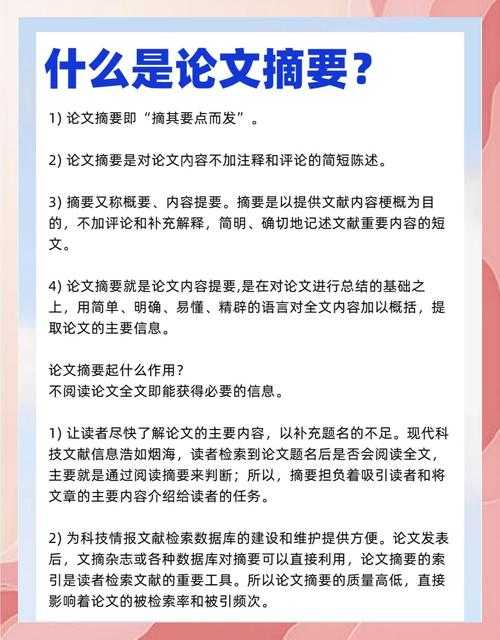 什么是论文摘要？

1) 论文摘要即“摘其要点而发”。

2) 论文摘要是对论文内容不加注释和评论的简短陈述。

3) 摘要又称概要、内容提要。摘要是以提供文献内容梗概为目的，不加评论和补充解释，简明、确切地记述文献重要内容的短文。

4) 论文摘要就是论文内容提要,是在对论文进行总结的基础之上，用简单、明确、易懂、精辟的语言对全文内容加以概括，提取论文的主要信息。

论文摘要起什么作用？
不阅读论文全文即能获得必要的信息。

1) 让读者尽快了解论文的主要内容，以补充题名的不足。现代科技文献信息浩如烟海，读者检索到论文题名后是否会阅读全文，主要就是通过阅读摘要来判断；所以，摘要担负着吸引读者和将文章的主要内容介绍给读者的任务。

2) 为科技情报文献检索数据库的建设和维护提供方便。论文发表后，文摘杂志或各种数据库对摘要可以直接利用，论文摘要的索引是读者检索文献的重要工具。所以论文摘要的质量高低，直接影响着论文的被检索率和被引频次。